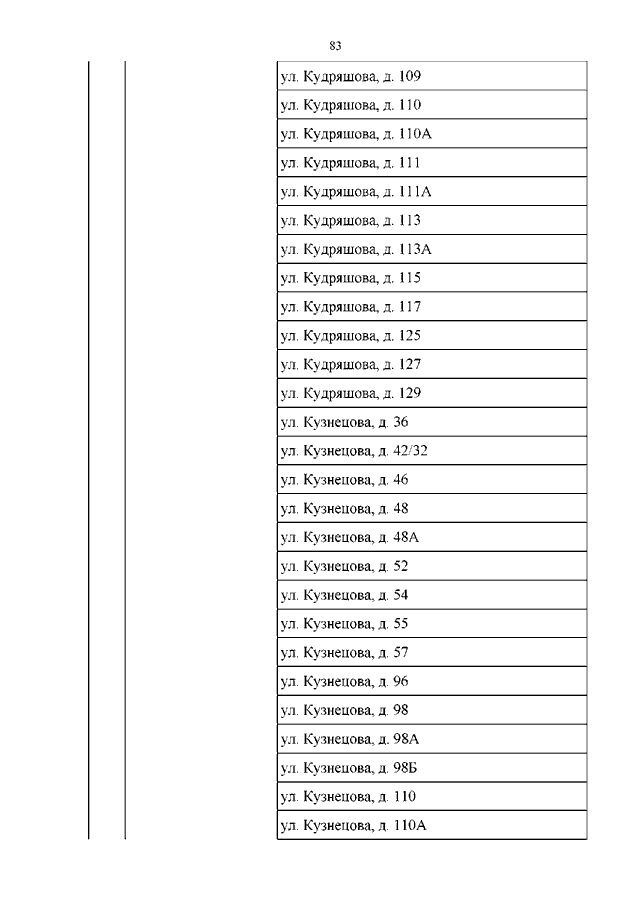 83

| | | |
|---|---|---|
| | | ул. Кудряшова, д. 109 |
| | | ул. Кудряшова, д. 110 |
| | | ул. Кудряшова, д. 110А |
| | | ул. Кудряшова, д. 111 |
| | | ул. Кудряшова, д. 111А |
| | | ул. Кудряшова, д. 113 |
| | | ул. Кудряшова, д. 113А |
| | | ул. Кудряшова, д. 115 |
| | | ул. Кудряшова, д. 117 |
| | | ул. Кудряшова, д. 125 |
| | | ул. Кудряшова, д. 127 |
| | | ул. Кудряшова, д. 129 |
| | | ул. Кузнецова, д. 36 |
| | | ул. Кузнецова, д. 42/32 |
| | | ул. Кузнецова, д. 46 |
| | | ул. Кузнецова, д. 48 |
| | | ул. Кузнецова, д. 48А |
| | | ул. Кузнецова, д. 52 |
| | | ул. Кузнецова, д. 54 |
| | | ул. Кузнецова, д. 55 |
| | | ул. Кузнецова, д. 57 |
| | | ул. Кузнецова, д. 96 |
| | | ул. Кузнецова, д. 98 |
| | | ул. Кузнецова, д. 98А |
| | | ул. Кузнецова, д. 98Б |
| | | ул. Кузнецова, д. 110 |
| | | ул. Кузнецова, д. 110А |